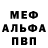 МЕФ
АЛЬФА
ПВП